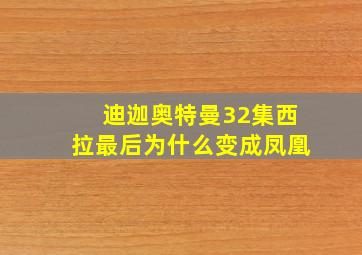 迪迦奥特曼32集西拉最后为什么变成凤凰